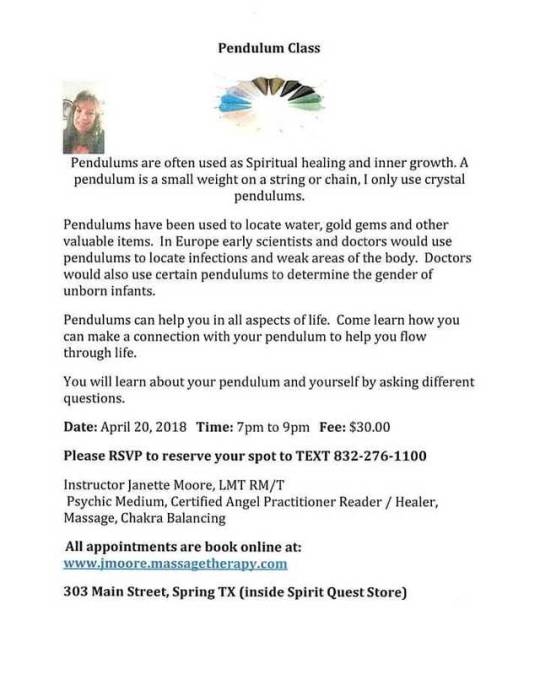 Pendulum Class

Pendulums are often used as Spiritual healing and inner growth. A pendulum is a small weight on a string or chain, I only use crystal pendulums.

Pendulums have been used to locate water, gold gems and other valuable items. In Europe early scientists and doctors would use pendulums to locate infections and weak areas of the body. Doctors would also use certain pendulums to determine the gender of unborn infants.

Pendulums can help you in all aspects of life. Come learn how you can make a connection with your pendulum to help you flow through life.

You will learn about your pendulum and yourself by asking different questions.

Date: April 20, 2018 Time: 7pm to 9pm Fee: $30.00

Please RSVP to reserve your spot to TEXT 832-276-1100

Instructor Janette Moore, LMT RM/T
Psychic Medium, Certified Angel Practitioner Reader / Healer, Massage, Chakra Balancing

All appointments are book online at:
www.jmoore.massagetherapy.com

303 Main Street, Spring TX (inside Spirit Quest Store)